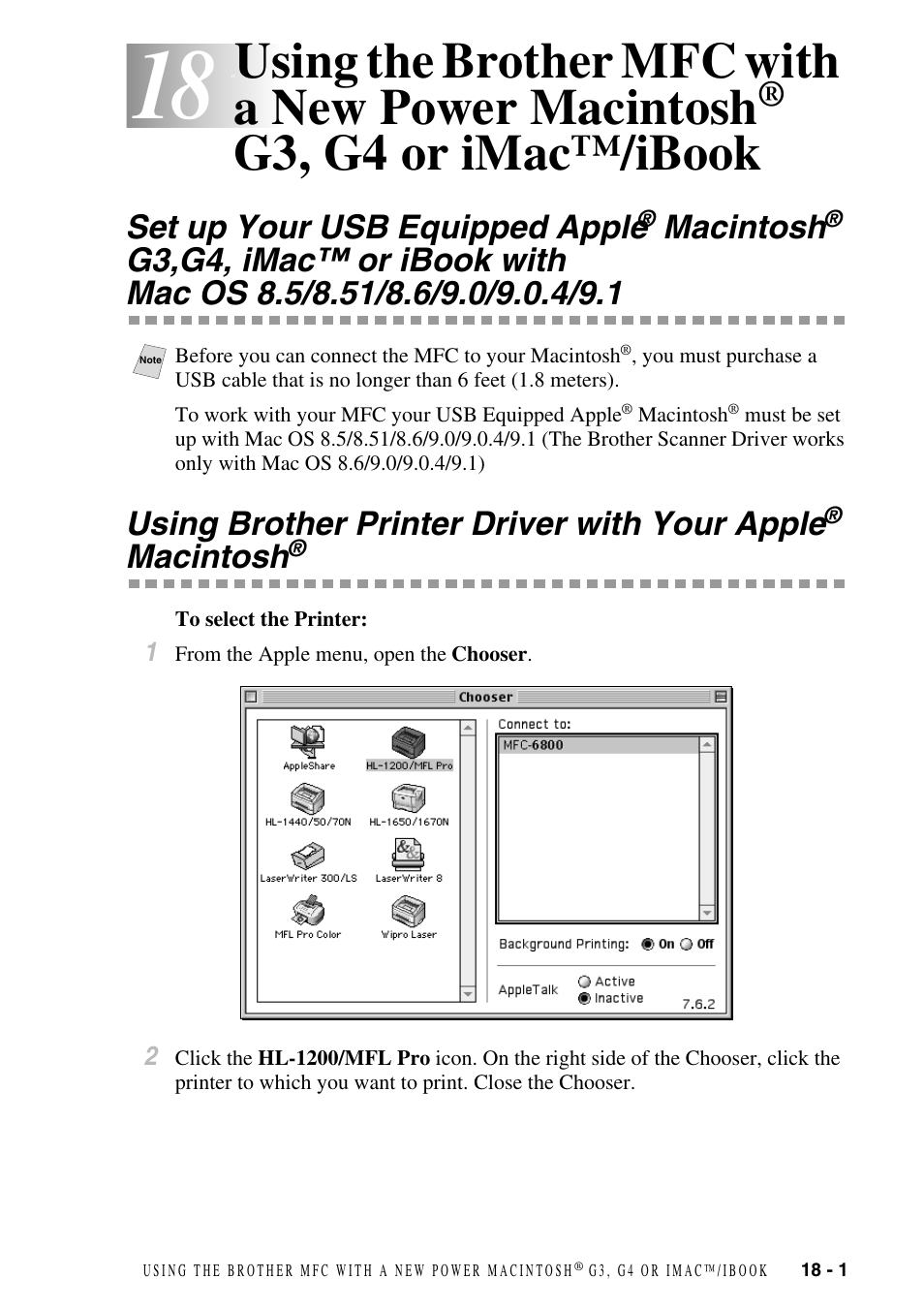 18 Using the Brother MFC with a New Power Macintosh® G3, G4 or iMac™/iBook

Set up Your USB Equipped Apple® Macintosh® G3,G4, iMac™ or iBook with Mac OS 8.5/8.51/8.6/9.0/9.0.4/9.1

Note Before you can connect the MFC to your Macintosh®, you must purchase a USB cable that is no longer than 6 feet (1.8 meters).

To work with your MFC your USB Equipped Apple® Macintosh® must be set up with Mac OS 8.5/8.51/8.6/9.0/9.0.4/9.1 (The Brother Scanner Driver works only with Mac OS 8.6/9.0/9.0.4/9.1)

Using Brother Printer Driver with Your Apple® Macintosh®

To select the Printer:

1 From the Apple menu, open the Chooser.

Chooser

AppleShare
HL-1200/MFL Pro
HL-1440/50/70N
HL-1650/1670N
LaserWriter 300/LS
LaserWriter 8
MFL Pro Color
Wipro Laser

Connect to:
MFC-6800

Background Printing: On Off

AppleTalk Active Inactive
7.6.2

2 Click the HL-1200/MFL Pro icon. On the right side of the Chooser, click the printer to which you want to print. Close the Chooser.

USING THE BROTHER MFC WITH A NEW POWER MACINTOSH® G3, G4 OR IMAC™/IBOOK 18 - 1